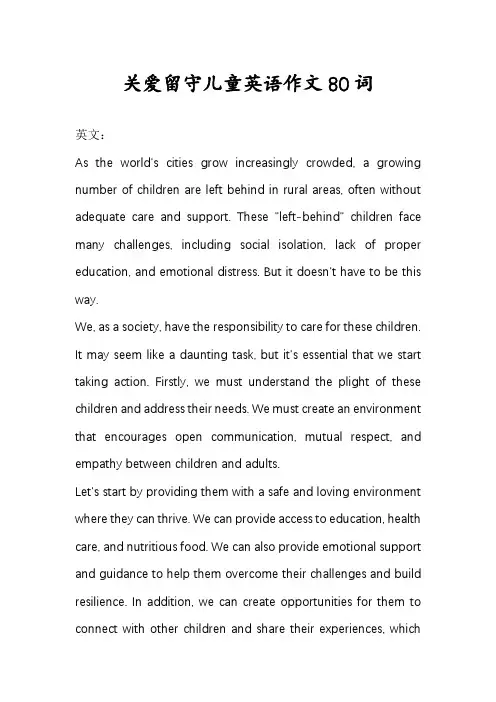 关爱留守儿童英语作文80词

英文：

As the world's cities grow increasingly crowded, a growing number of children are left behind in rural areas, often without adequate care and support. These "left-behind" children face many challenges, including social isolation, lack of proper education, and emotional distress. But it doesn't have to be this way.

We, as a society, have the responsibility to care for these children. It may seem like a daunting task, but it's essential that we start taking action. Firstly, we must understand the plight of these children and address their needs. We must create an environment that encourages open communication, mutual respect, and empathy between children and adults.

Let's start by providing them with a safe and loving environment where they can thrive. We can provide access to education, health care, and nutritious food. We can also provide emotional support and guidance to help them overcome their challenges and build resilience. In addition, we can create opportunities for them to connect with other children and share their experiences, which